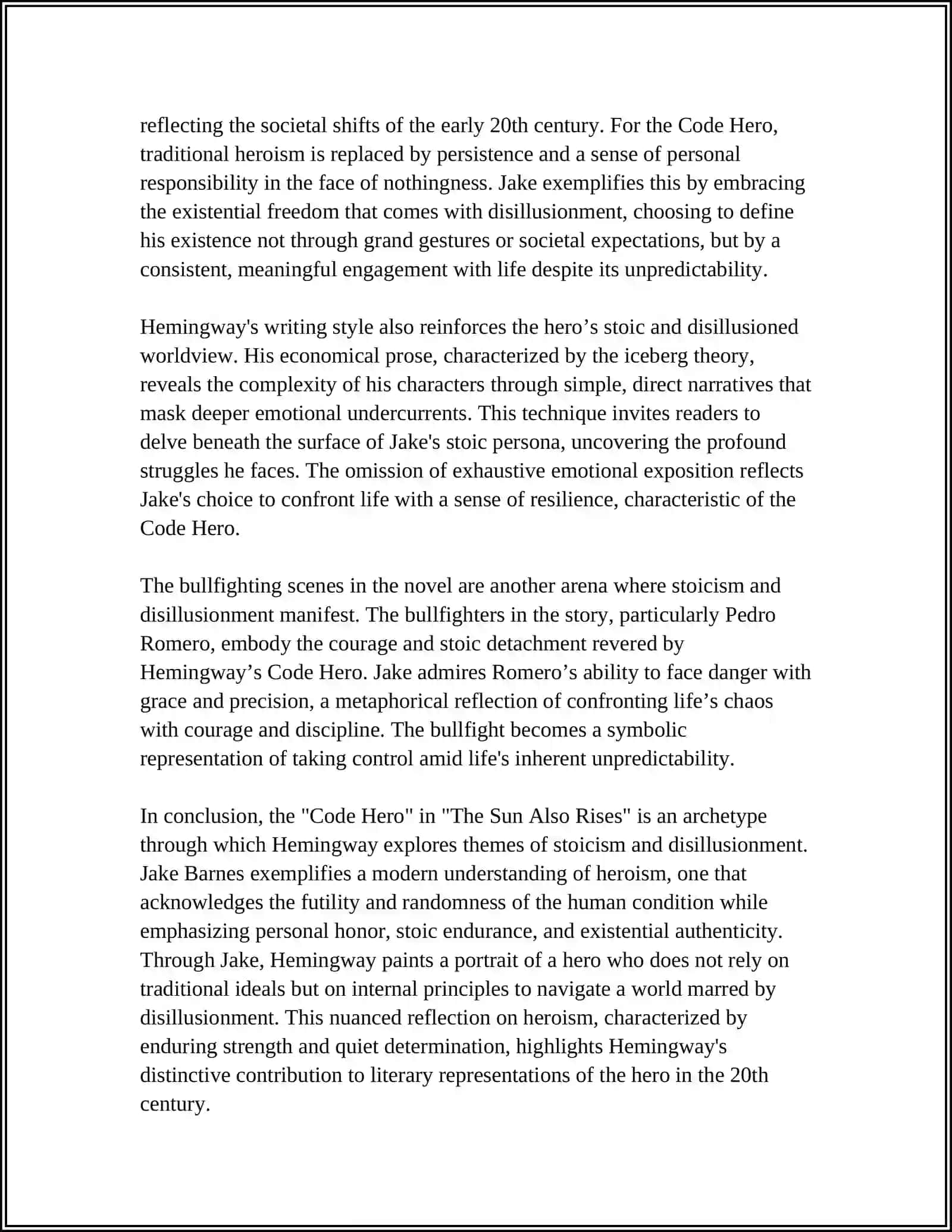 reflecting the societal shifts of the early 20th century. For the Code Hero, traditional heroism is replaced by persistence and a sense of personal responsibility in the face of nothingness. Jake exemplifies this by embracing the existential freedom that comes with disillusionment, choosing to define his existence not through grand gestures or societal expectations, but by a consistent, meaningful engagement with life despite its unpredictability.

Hemingway's writing style also reinforces the hero's stoic and disillusioned worldview. His economical prose, characterized by the iceberg theory, reveals the complexity of his characters through simple, direct narratives that mask deeper emotional undercurrents. This technique invites readers to delve beneath the surface of Jake's stoic persona, uncovering the profound struggles he faces. The omission of exhaustive emotional exposition reflects Jake's choice to confront life with a sense of resilience, characteristic of the Code Hero.

The bullfighting scenes in the novel are another arena where stoicism and disillusionment manifest. The bullfighters in the story, particularly Pedro Romero, embody the courage and stoic detachment revered by Hemingway's Code Hero. Jake admires Romero's ability to face danger with grace and precision, a metaphorical reflection of confronting life's chaos with courage and discipline. The bullfight becomes a symbolic representation of taking control amid life's inherent unpredictability.

In conclusion, the "Code Hero" in "The Sun Also Rises" is an archetype through which Hemingway explores themes of stoicism and disillusionment. Jake Barnes exemplifies a modern understanding of heroism, one that acknowledges the futility and randomness of the human condition while emphasizing personal honor, stoic endurance, and existential authenticity. Through Jake, Hemingway paints a portrait of a hero who does not rely on traditional ideals but on internal principles to navigate a world marred by disillusionment. This nuanced reflection on heroism, characterized by enduring strength and quiet determination, highlights Hemingway's distinctive contribution to literary representations of the hero in the 20th century.